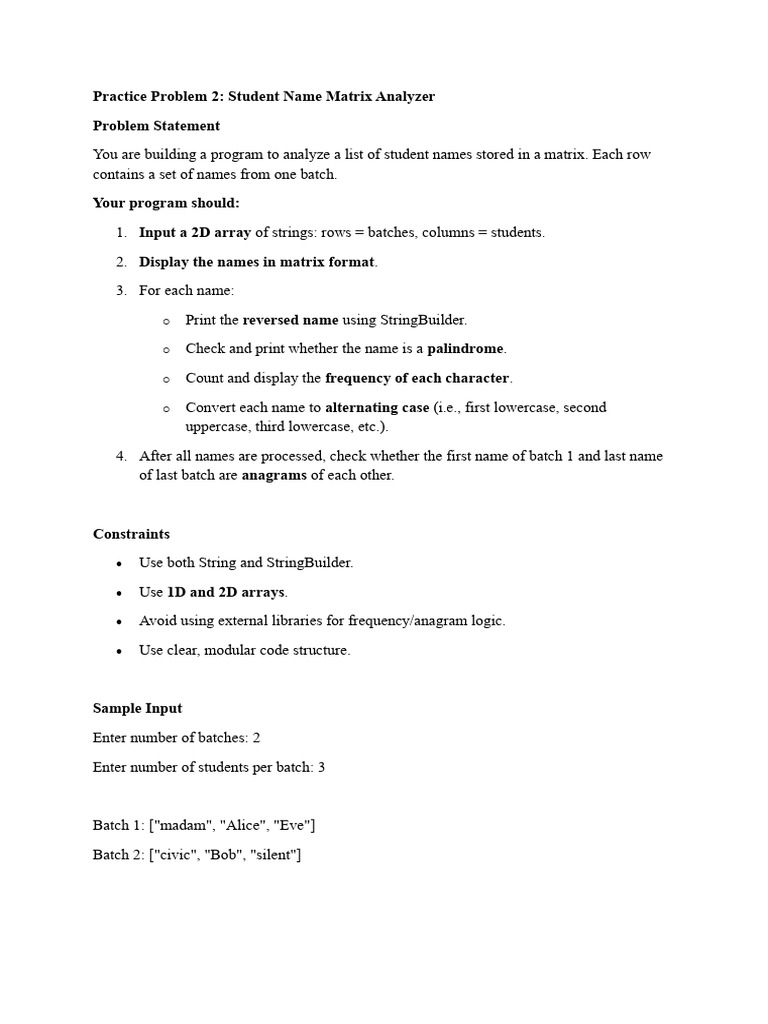 Practice Problem 2: Student Name Matrix Analyzer

Problem Statement

You are building a program to analyze a list of student names stored in a matrix. Each row contains a set of names from one batch.

Your program should:

1. Input a 2D array of strings: rows = batches, columns = students.
2. Display the names in matrix format.
3. For each name:
   o Print the reversed name using StringBuilder.
   o Check and print whether the name is a palindrome.
   o Count and display the frequency of each character.
   o Convert each name to alternating case (i.e., first lowercase, second uppercase, third lowercase, etc.).
4. After all names are processed, check whether the first name of batch 1 and last name of last batch are anagrams of each other.

Constraints

• Use both String and StringBuilder.
• Use 1D and 2D arrays.
• Avoid using external libraries for frequency/anagram logic.
• Use clear, modular code structure.

Sample Input

Enter number of batches: 2

Enter number of students per batch: 3

Batch 1: ["madam", "Alice", "Eve"]

Batch 2: ["civic", "Bob", "silent"]